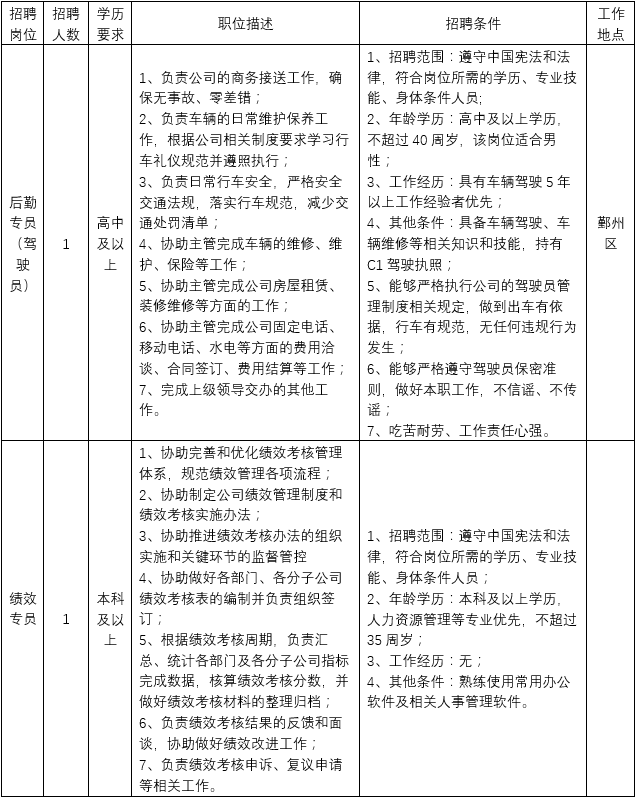 | 招聘岗位 | 招聘人数 | 学历要求 | 职位描述 | 招聘条件 | 工作地点 |
|---|---|---|---|---|---|
| 后勤专员（驾驶员） | 1 | 高中及以上 | 1、负责公司的商务接送工作，确保无事故、零差错；<br>2、负责车辆的日常维护保养工作，根据公司相关制度要求学习行车礼仪规范并遵照执行；<br>3、负责日常行车安全，严格安全交通法规，落实行车规范，减少交通处罚清单；<br>4、协助主管完成车辆的维修、维护、保险等工作；<br>5、协助主管完成公司房屋租赁、装修维修等方面的工作；<br>6、协助主管完成公司固定电话、移动电话、水电等方面的费用洽谈、合同签订、费用结算等工作；<br>7、完成上级领导交办的其他工作。 | 1、招聘范围：遵守中国宪法和法律，符合岗位所需的学历、专业技能、身体条件人员;<br>2、年龄学历：高中及以上学历，不超过 40 周岁，该岗位适合男性；<br>3、工作经历：具有车辆驾驶 5 年以上工作经验者优先；<br>4、其他条件：具备车辆驾驶、车辆维修等相关知识和技能，持有 C1 驾驶执照；<br>5、能够严格执行公司的驾驶员管理制度相关规定，做到出车有依据，行车有规范，无任何违规行为发生；<br>6、能够严格遵守驾驶员保密准则，做好本职工作，不信谣、不传谣；<br>7、吃苦耐劳、工作责任心强。 | 鄞州区 |
| 绩效专员 | 1 | 本科及以上 | 1、协助完善和优化绩效考核管理体系，规范绩效管理各项流程；<br>2、协助制定公司绩效管理制度和绩效考核实施办法；<br>3、协助推进绩效考核办法的组织实施和关键环节的监督管控<br>4、协助做好各部门、各分子公司绩效考核表的编制并负责组织签订；<br>5、根据绩效考核周期，负责汇总、统计各部门及各分子公司指标完成数据，核算绩效考核分数，并做好绩效考核材料的整理归档；<br>6、负责绩效考核结果的反馈和面谈，协助做好绩效改进工作；<br>7、负责绩效考核申诉、复议申请等相关工作。 | 1、招聘范围：遵守中国宪法和法律，符合岗位所需的学历、专业技能、身体条件人员；<br>2、年龄学历：本科及以上学历，人力资源管理等专业优先，不超过 35 周岁；<br>3、工作经历：无；<br>4、其他条件：熟练使用常用办公软件及相关人事管理软件。 | |